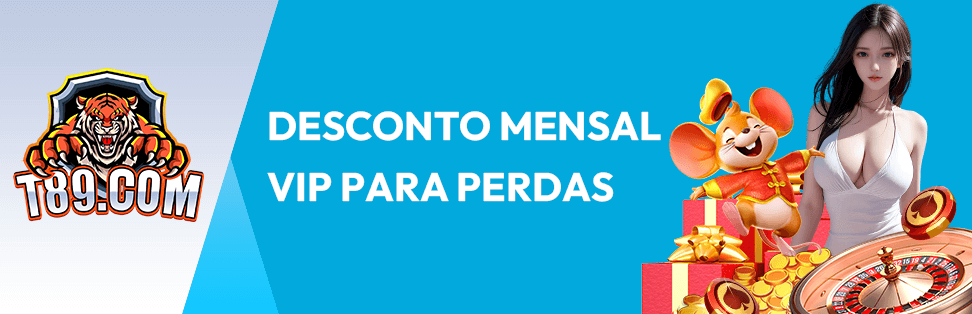 T89.COM

DESCONTO MENSAL
VIP PARA PERDAS